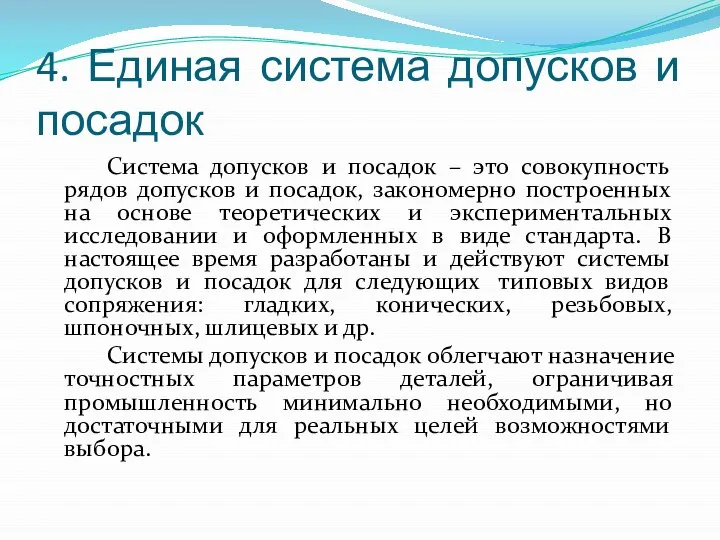 4. Единая система допусков и посадок

Система допусков и посадок – это совокупность рядов допусков и посадок, закономерно построенных на основе теоретических и экспериментальных исследовании и оформленных в виде стандарта. В настоящее время разработаны и действуют системы допусков и посадок для следующих типовых видов сопряжения: гладких, конических, резьбовых, шпоночных, шлицевых и др.

Системы допусков и посадок облегчают назначение точностных параметров деталей, ограничивая промышленность минимально необходимыми, но достаточными для реальных целей возможностями выбора.